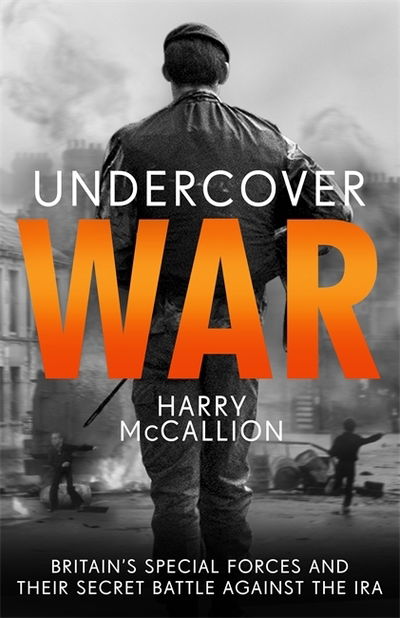 UNDERCOVER
WAR

HARRY
McCALLION

BRITAIN'S SPECIAL FORCES AND THEIR SECRET BATTLE AGAINST THE IRA